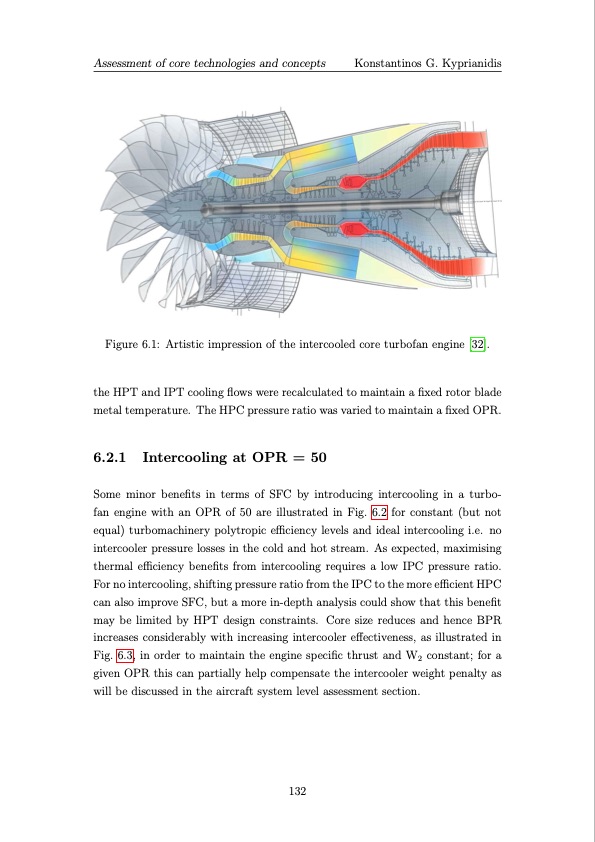 Assessment of core technologies and concepts Konstantinos G. Kyprianidis

Figure 6.1: Artistic impression of the intercooled core turbofan engine [32].

the HPT and IPT cooling flows were recalculated to maintain a fixed rotor blade metal temperature. The HPC pressure ratio was varied to maintain a fixed OPR.

6.2.1 Intercooling at OPR = 50

Some minor benefits in terms of SFC by introducing intercooling in a turbofan engine with an OPR of 50 are illustrated in Fig. 6.2 for constant (but not equal) turbomachinery polytropic efficiency levels and ideal intercooling i.e. no intercooler pressure losses in the cold and hot stream. As expected, maximising thermal efficiency benefits from intercooling requires a low IPC pressure ratio. For no intercooling, shifting pressure ratio from the IPC to the more efficient HPC can also improve SFC, but a more in-depth analysis could show that this benefit may be limited by HPT design constraints. Core size reduces and hence BPR increases considerably with increasing intercooler effectiveness, as illustrated in Fig. 6.3, in order to maintain the engine specific thrust and $W_2$ constant; for a given OPR this can partially help compensate the intercooler weight penalty as will be discussed in the aircraft system level assessment section.

132